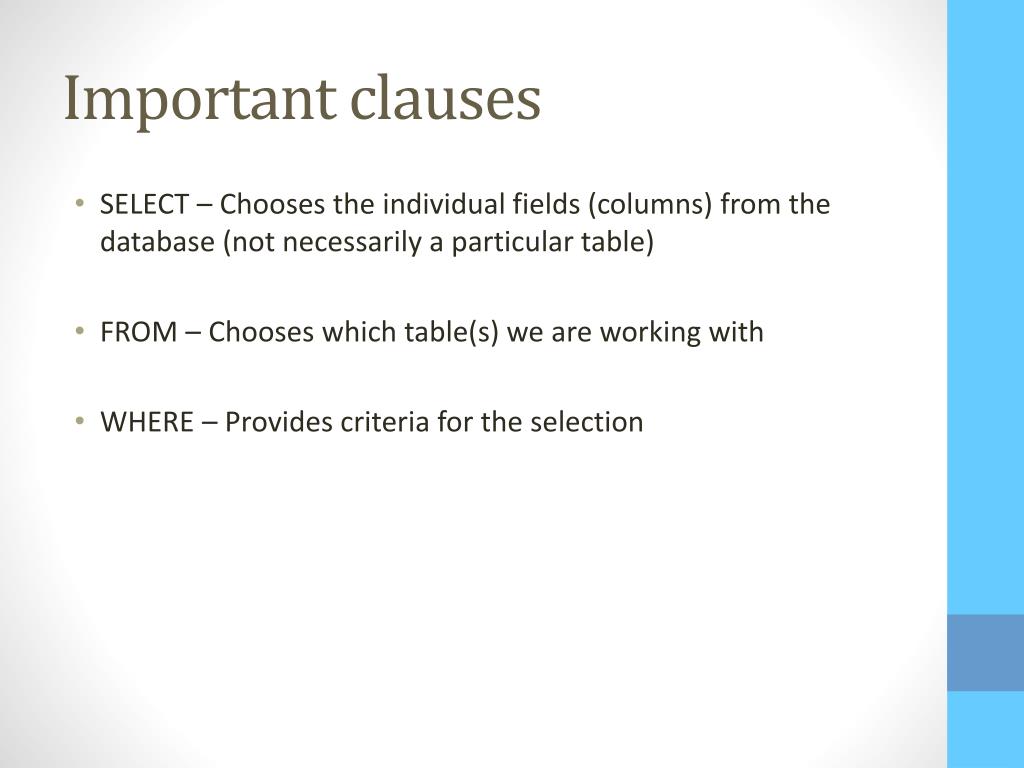 Important clauses

• SELECT – Chooses the individual fields (columns) from the database (not necessarily a particular table)

• FROM – Chooses which table(s) we are working with

• WHERE – Provides criteria for the selection